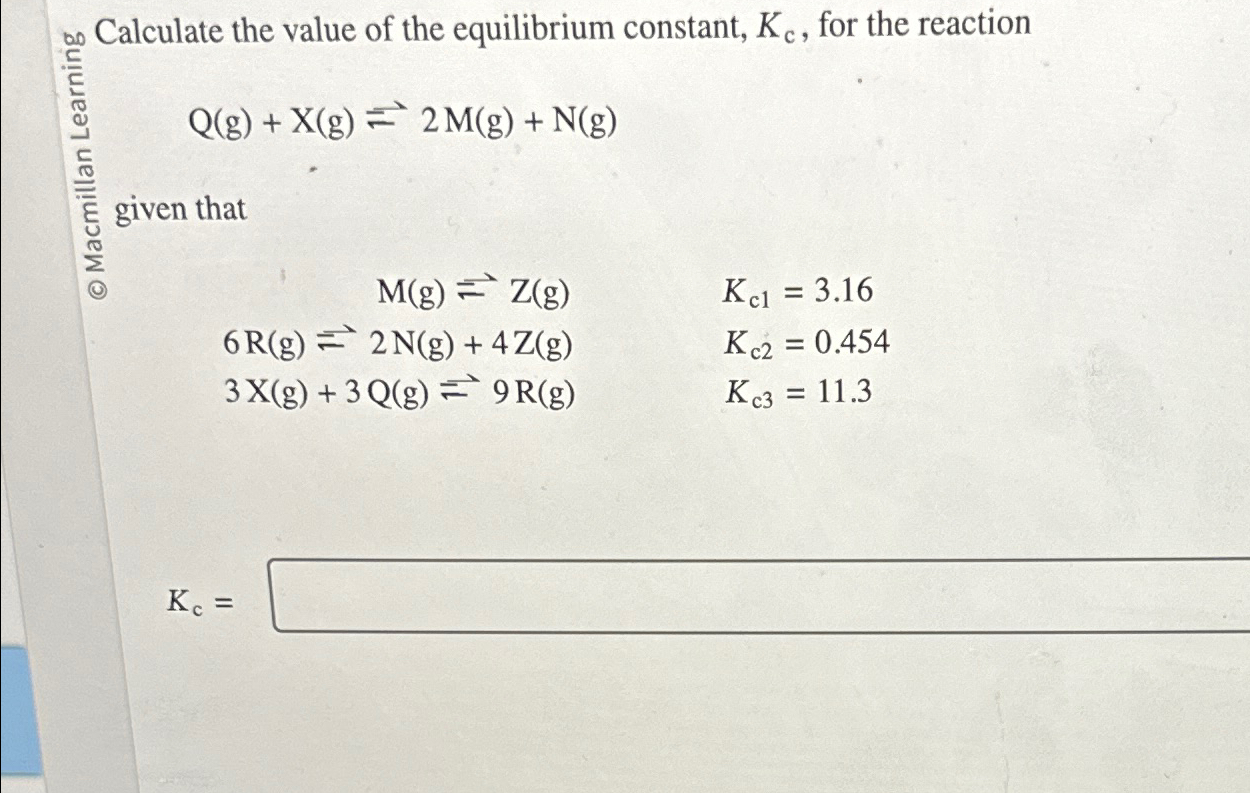 © Macmillan Learning

Calculate the value of the equilibrium constant, $K_c$, for the reaction

$Q(g) + X(g) \rightleftharpoons 2M(g) + N(g)$

given that

$M(g) \rightleftharpoons Z(g)$ $K_{c1} = 3.16$

$6R(g) \rightleftharpoons 2N(g) + 4Z(g)$ $K_{c2} = 0.454$

$3X(g) + 3Q(g) \rightleftharpoons 9R(g)$ $K_{c3} = 11.3$

$K_c =$